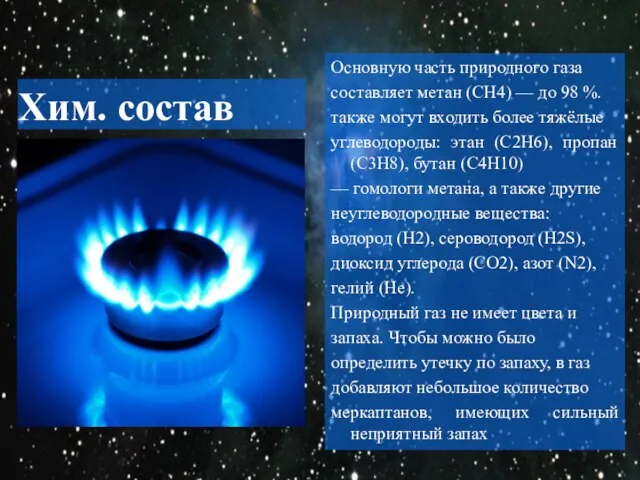 Хим. состав

Основную часть природного газа составляет метан (CH4) — до 98 %. также могут входить более тяжёлые углеводороды: этан (C2H6), пропан (C3H8), бутан (C4H10) — гомологи метана, а также другие неуглеводородные вещества: водород (H2), сероводород (H2S), диоксид углерода (CO2), азот (N2), гелий (He).
Природный газ не имеет цвета и запаха. Чтобы можно было определить утечку по запаху, в газ добавляют небольшое количество меркаптанов, имеющих сильный неприятный запах